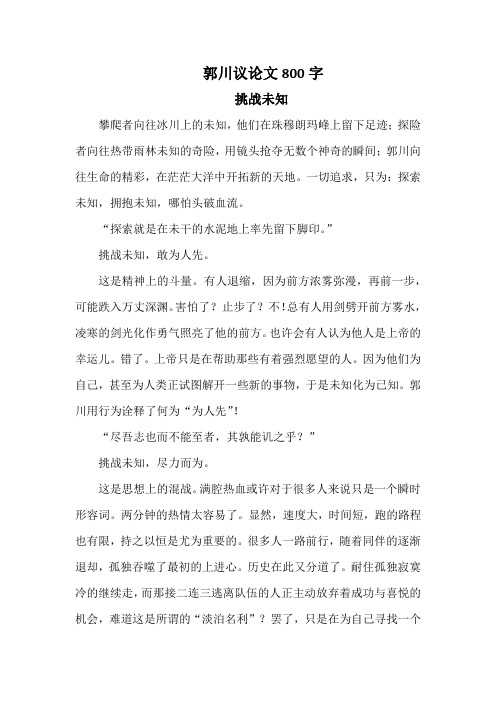 郭川议论文 800 字

挑战未知

攀爬者向往冰川上的未知，他们在珠穆朗玛峰上留下足迹；探险者向往热带雨林未知的奇险，用镜头抢夺无数个神奇的瞬间；郭川向往生命的精彩，在茫茫大洋中开拓新的天地。一切追求，只为：探索未知，拥抱未知，哪怕头破血流。

“探索就是在未干的水泥地上率先留下脚印。”

挑战未知，敢为人先。

这是精神上的斗量。有人退缩，因为前方浓雾弥漫，再前一步，可能跌入万丈深渊。害怕了？止步了？不！总有人用剑劈开前方雾水，凌寒的剑光化作勇气照亮了他的前方。也许会有人认为他人是上帝的幸运儿。错了。上帝只是在帮助那些有着强烈愿望的人。因为他们为自己，甚至为人类正试图解开一些新的事物，于是未知化为已知。郭川用行为诠释了何为“为人先”!

“尽吾志也而不能至者，其孰能讥之乎？”

挑战未知，尽力而为。

这是思想上的混战。满腔热血或许对于很多人来说只是一个瞬时形容词。两分钟的热情太容易了。显然，速度大，时间短，跑的路程也有限，持之以恒是尤为重要的。很多人一路前行，随着同伴的逐渐退却，孤独吞噬了最初的上进心。历史在此又分道了。耐住孤独寂寞冷的继续走，而那接二连三逃离队伍的人正主动放弃着成功与喜悦的机会，难道这是所谓的“淡泊名利”？罢了，只是在为自己寻找一个